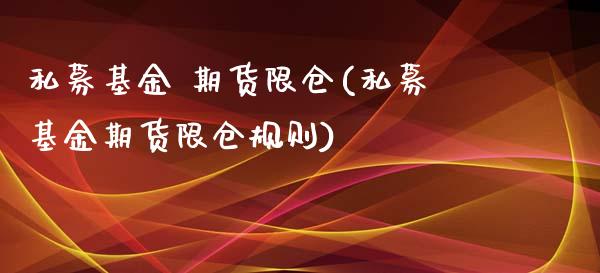 私募基金 期货限仓(私募基金期货限仓规则)